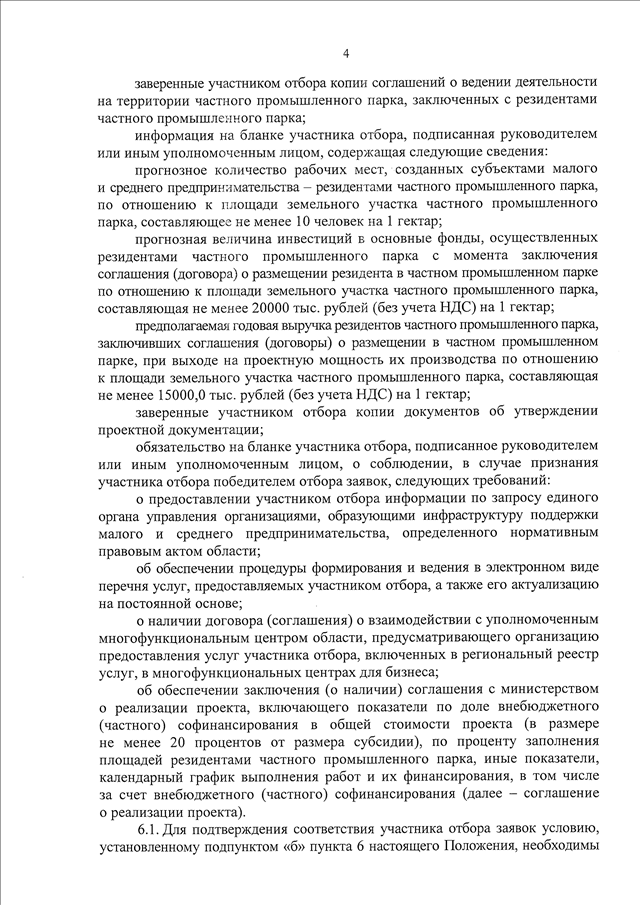 4

заверенные участником отбора копии соглашений о ведении деятельности на территории частного промышленного парка, заключенных с резидентами частного промышленного парка;

информация на бланке участника отбора, подписанная руководителем или иным уполномоченным лицом, содержащая следующие сведения:

прогнозное количество рабочих мест, созданных субъектами малого и среднего предпринимательства – резидентами частного промышленного парка, по отношению к площади земельного участка частного промышленного парка, составляющее не менее 10 человек на 1 гектар;

прогнозная величина инвестиций в основные фонды, осуществленных резидентами частного промышленного парка с момента заключения соглашения (договора) о размещении резидента в частном промышленном парке по отношению к площади земельного участка частного промышленного парка, составляющая не менее 20000 тыс. рублей (без учета НДС) на 1 гектар;

предполагаемая годовая выручка резидентов частного промышленного парка, заключивших соглашения (договоры) о размещении в частном промышленном парке, при выходе на проектную мощность их производства по отношению к площади земельного участка частного промышленного парка, составляющая не менее 15000,0 тыс. рублей (без учета НДС) на 1 гектар;

заверенные участником отбора копии документов об утверждении проектной документации;

обязательство на бланке участника отбора, подписанное руководителем или иным уполномоченным лицом, о соблюдении, в случае признания участника отбора победителем отбора заявок, следующих требований:

о предоставлении участником отбора информации по запросу единого органа управления организациями, образующими инфраструктуру поддержки малого и среднего предпринимательства, определенного нормативным правовым актом области;

об обеспечении процедуры формирования и ведения в электронном виде перечня услуг, предоставляемых участником отбора, а также его актуализацию на постоянной основе;

о наличии договора (соглашения) о взаимодействии с уполномоченным многофункциональным центром области, предусматривающего организацию предоставления услуг участника отбора, включенных в региональный реестр услуг, в многофункциональных центрах для бизнеса;

об обеспечении заключения (о наличии) соглашения с министерством о реализации проекта, включающего показатели по доле внебюджетного (частного) софинансирования в общей стоимости проекта (в размере не менее 20 процентов от размера субсидии), по проценту заполнения площадей резидентами частного промышленного парка, иные показатели, календарный график выполнения работ и их финансирования, в том числе за счет внебюджетного (частного) софинансирования (далее – соглашение о реализации проекта).

6.1. Для подтверждения соответствия участника отбора заявок условию, установленному подпунктом «б» пункта 6 настоящего Положения, необходимы